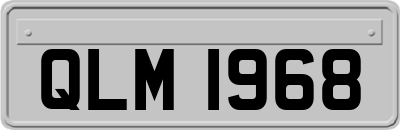 QLM 1968